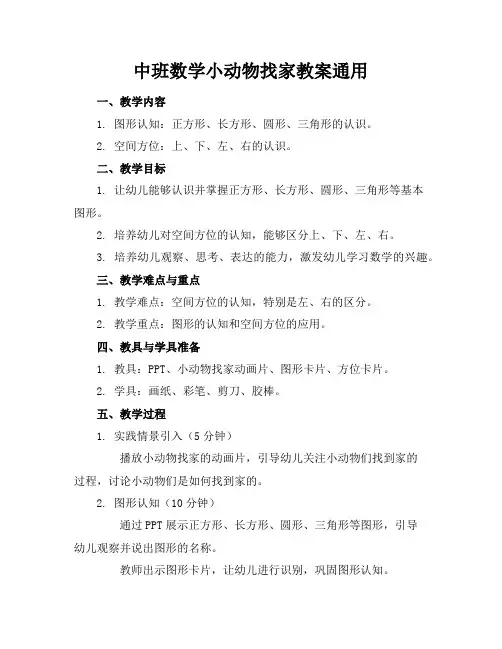 中班数学小动物找家教案通用

一、教学内容

1. 图形认知：正方形、长方形、圆形、三角形的认识。

2. 空间方位：上、下、左、右的认识。

二、教学目标

1. 让幼儿能够认识并掌握正方形、长方形、圆形、三角形等基本图形。

2. 培养幼儿对空间方位的认知，能够区分上、下、左、右。

3. 培养幼儿观察、思考、表达的能力，激发幼儿学习数学的兴趣。

三、教学难点与重点

1. 教学难点：空间方位的认知，特别是左、右的区分。

2. 教学重点：图形的认知和空间方位的应用。

四、教具与学具准备

1. 教具：PPT、小动物找家动画片、图形卡片、方位卡片。

2. 学具：画纸、彩笔、剪刀、胶棒。

五、教学过程

1. 实践情景引入（5 分钟）

播放小动物找家的动画片，引导幼儿关注小动物们找到家的过程，讨论小动物们是如何找到家的。

2. 图形认知（10 分钟）

通过 PPT 展示正方形、长方形、圆形、三角形等图形，引导幼儿观察并说出图形的名称。

教师出示图形卡片，让幼儿进行识别，巩固图形认知。